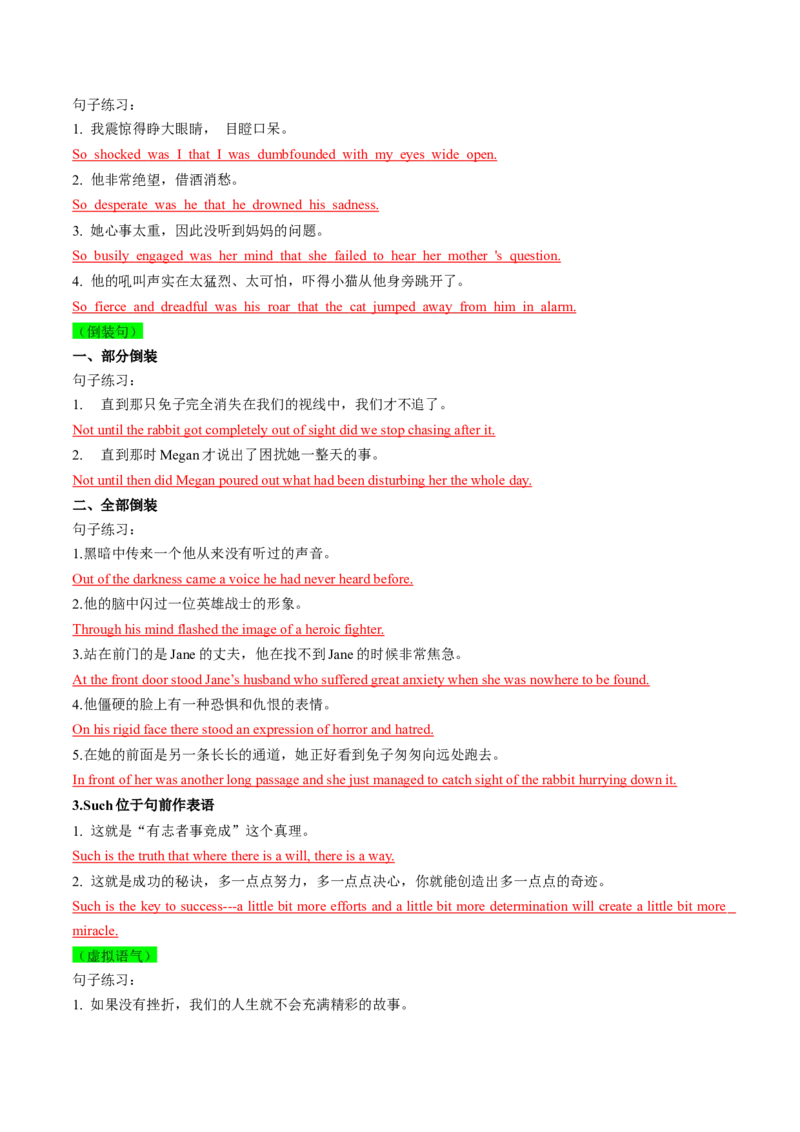 句子练习：
1. 我震惊得睁大眼睛， 目瞪口呆。
So shocked was I that I was dumbfounded with my eyes wide open.
2. 他非常绝望，借酒消愁。
So desperate was he that he drowned his sadness.
3. 她心事太重，因此没听到妈妈的问题。
So busily engaged was her mind that she failed to hear her mother 's question.
4. 他的吼叫声实在太猛烈、太可怕，吓得小猫从他身旁跳开了。
So fierce and dreadful was his roar that the cat jumped away from him in alarm.
（倒装句）
一、部分倒装
句子练习：
1. 直到那只兔子完全消失在我们的视线中，我们才不追了。
Not until the rabbit got completely out of sight did we stop chasing after it.
2. 直到那时 Megan 才说出了困扰她一整天的事。
Not until then did Megan poured out what had been disturbing her the whole day.
二、全部倒装
句子练习：
1.黑暗中传来一个他从来没有听过的声音。
Out of the darkness came a voice he had never heard before.
2.他的脑中闪过一位英雄战士的形象。
Through his mind flashed the image of a heroic fighter.
3.站在前门的是 Jane 的丈夫，他在找不到 Jane 的时候非常焦急。
At the front door stood Jane's husband who suffered great anxiety when she was nowhere to be found.
4.他僵硬的脸上有一种恐惧和仇恨的表情。
On his rigid face there stood an expression of horror and hatred.
5.在她的前面是另一条长长的通道，她正好看到兔子匆匆向远处跑去。
In front of her was another long passage and she just managed to catch sight of the rabbit hurrying down it.
3.Such 位于句前作表语
1. 这就是“有志者事竟成”这个真理。
Such is the truth that where there is a will, there is a way.
2. 这就是成功的秘诀，多一点点努力，多一点点决心，你就能创造出多一点点的奇迹。
Such is the key to success---a little bit more efforts and a little bit more determination will create a little bit more miracle.
（虚拟语气）
句子练习：
1. 如果没有挫折，我们的人生就不会充满精彩的故事。